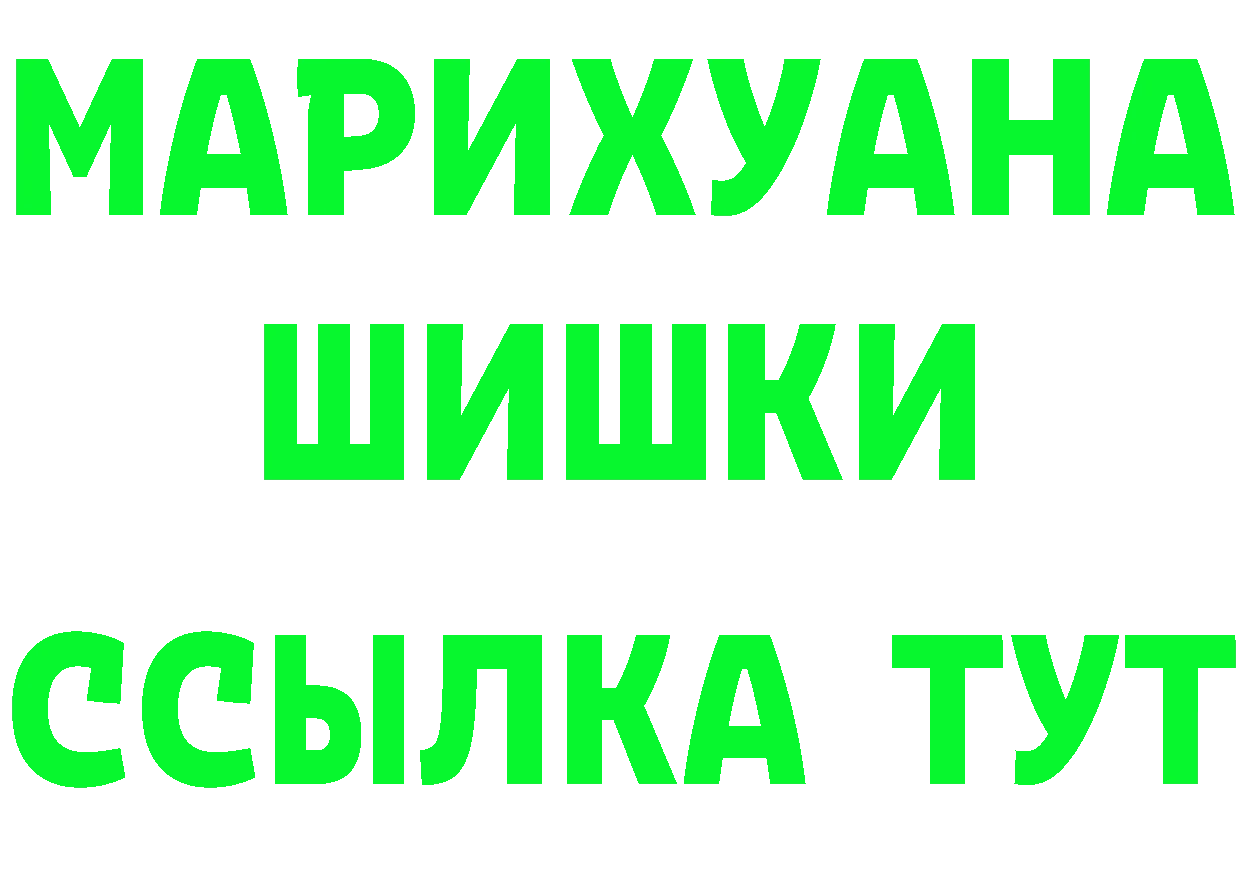 МАРИХУАНА
ШИШКИ
ССЫЛКА ТУТ